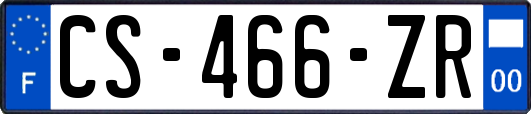 F
CS-466-ZR
00